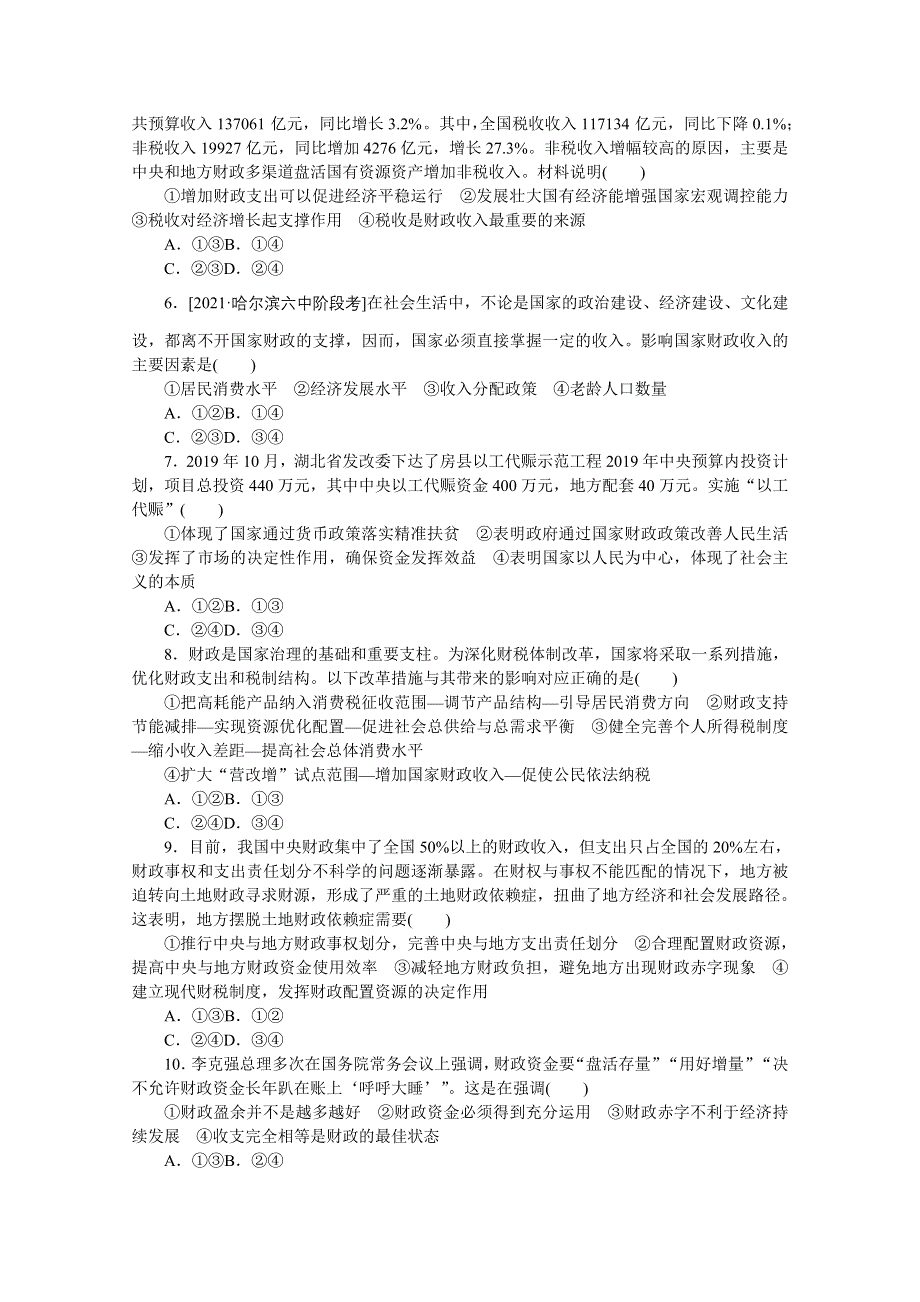 共预算收入 137061 亿元，同比增长 3.2%。其中，全国税收收入 117134 亿元，同比下降 0.1%；非税收入 19927 亿元，同比增加 4276 亿元，增长 27.3%。非税收入增幅较高的原因，主要是中央和地方财政多渠道盘活国有资源资产增加非税收入。材料说明(　　)

①增加财政支出可以促进经济平稳运行　②发展壮大国有经济能增强国家宏观调控能力　③税收对经济增长起支撑作用　④税收是财政收入最重要的来源

A．①③B．①④

C．②③D．②④

6．[2021·哈尔滨六中阶段考]在社会生活中，不论是国家的政治建设、经济建设、文化建设，都离不开国家财政的支撑，因而，国家必须直接掌握一定的收入。影响国家财政收入的主要因素是(　　)

①居民消费水平　②经济发展水平　③收入分配政策　④老龄人口数量

A．①②B．①④

C．②③D．③④

7．2019 年 10 月，湖北省发改委下达了房县以工代赈示范工程 2019 年中央预算内投资计划，项目总投资 440 万元，其中中央以工代赈资金 400 万元，地方配套 40 万元。实施“以工代赈”(　　)

①体现了国家通过货币政策落实精准扶贫　②表明政府通过国家财政政策改善人民生活　③发挥了市场的决定性作用，确保资金发挥效益　④表明国家以人民为中心，体现了社会主义的本质

A．①②B．①③

C．②④D．③④

8．财政是国家治理的基础和重要支柱。为深化财税体制改革，国家将采取一系列措施，优化财政支出和税制结构。以下改革措施与其带来的影响对应正确的是(　　)

①把高耗能产品纳入消费税征收范围—调节产品结构—引导居民消费方向　②财政支持节能减排—实现资源优化配置—促进社会总供给与总需求平衡　③健全完善个人所得税制度—缩小收入差距—提高社会总体消费水平

④扩大“营改增”试点范围—增加国家财政收入—促使公民依法纳税

A．①②B．①③

C．②④D．③④

9．目前，我国中央财政集中了全国 50%以上的财政收入，但支出只占全国的 20%左右，财政事权和支出责任划分不科学的问题逐渐暴露。在财权与事权不能匹配的情况下，地方被迫转向土地财政寻求财源，形成了严重的土地财政依赖症，扭曲了地方经济和社会发展路径。这表明，地方摆脱土地财政依赖症需要(　　)

①推行中央与地方财政事权划分，完善中央与地方支出责任划分　②合理配置财政资源，提高中央与地方财政资金使用效率　③减轻地方财政负担，避免地方出现财政赤字现象　④建立现代财税制度，发挥财政配置资源的决定作用

A．①③B．①②

C．②④D．③④

10．李克强总理多次在国务院常务会议上强调，财政资金要“盘活存量”“用好增量”“决不允许财政资金长年趴在账上‘呼呼大睡’”。这是在强调(　　)

①财政盈余并不是越多越好　②财政资金必须得到充分运用　③财政赤字不利于经济持续发展　④收支完全相等是财政的最佳状态

A．①③B．②④